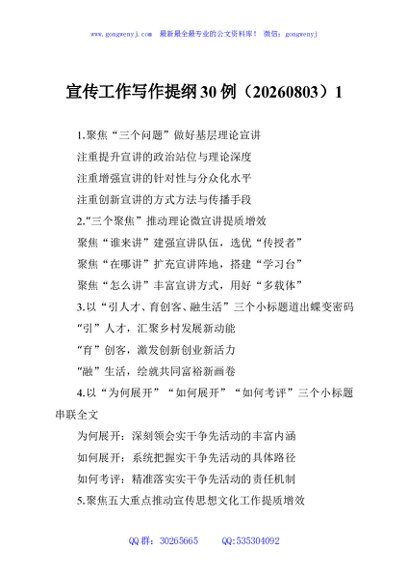 www.gongwenyj.com 最新最全最专业的公文资料库！ 微信：gongwenyj

宣传工作写作提纲30例（20260803）1

1.聚焦“三个问题”做好基层理论宣讲
注重提升宣讲的政治站位与理论深度
注重增强宣讲的针对性与分众化水平
注重创新宣讲的方式方法与传播手段
2.“三个聚焦”推动理论微宣讲提质增效
聚焦“谁来讲”建强宣讲队伍，选优“传授者”
聚焦“在哪讲”扩充宣讲阵地，搭建“学习台”
聚焦“怎么讲”丰富宣讲方式，用好“多载体”
3.以“引人才、育创客、融生活”三个小标题道出蝶变密码
“引”人才，汇聚乡村发展新动能
“育”创客，激发创新创业新活力
“融”生活，绘就共同富裕新画卷
4.以“为何展开”“如何展开”“如何考评”三个小标题串联全文
为何展开：深刻领会实干争先活动的丰富内涵
如何展开：系统把握实干争先活动的具体路径
如何考评：精准落实实干争先活动的责任机制
5.聚焦五大重点推动宣传思想文化工作提质增效

QQ群：30265665 QQ:535304092